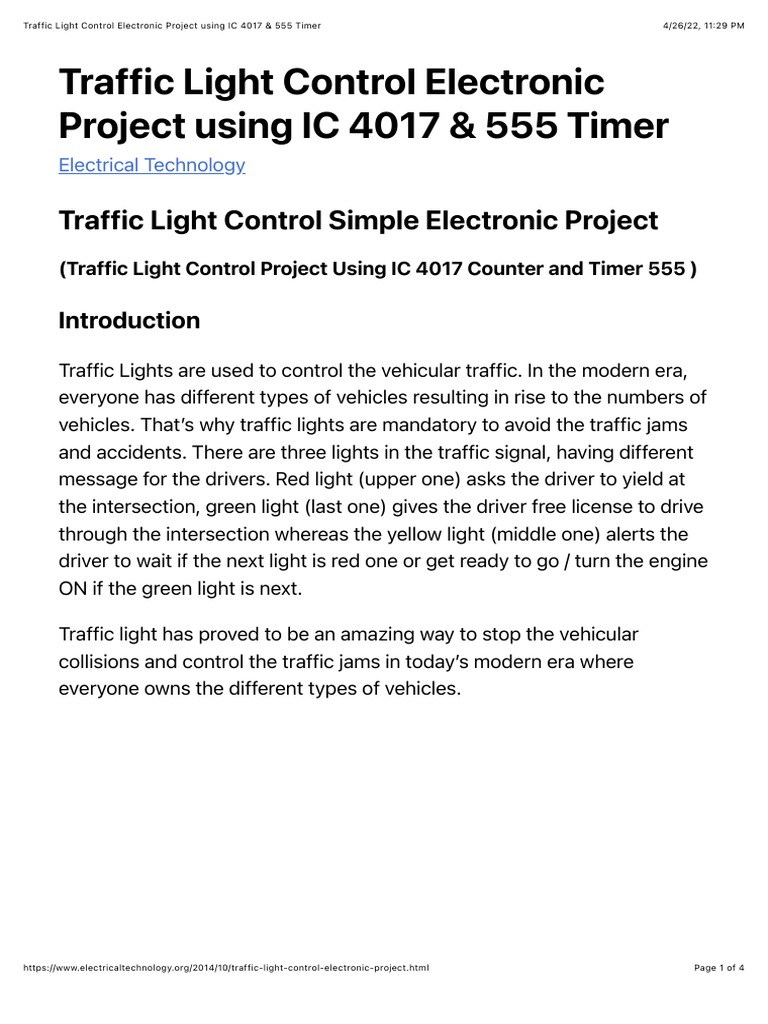 Traffic Light Control Electronic Project using IC 4017 & 555 Timer

4/26/22, 11:29 PM

Traffic Light Control Electronic Project using IC 4017 & 555 Timer

Electrical Technology

Traffic Light Control Simple Electronic Project

(Traffic Light Control Project Using IC 4017 Counter and Timer 555 )

Introduction

Traffic Lights are used to control the vehicular traffic. In the modern era, everyone has different types of vehicles resulting in rise to the numbers of vehicles. That's why traffic lights are mandatory to avoid the traffic jams and accidents. There are three lights in the traffic signal, having different message for the drivers. Red light (upper one) asks the driver to yield at the intersection, green light (last one) gives the driver free license to drive through the intersection whereas the yellow light (middle one) alerts the driver to wait if the next light is red one or get ready to go / turn the engine ON if the green light is next.

Traffic light has proved to be an amazing way to stop the vehicular collisions and control the traffic jams in today's modern era where everyone owns the different types of vehicles.

https://www.electricaltechnology.org/2014/10/traffic-light-control-electronic-project.html

Page 1 of 4